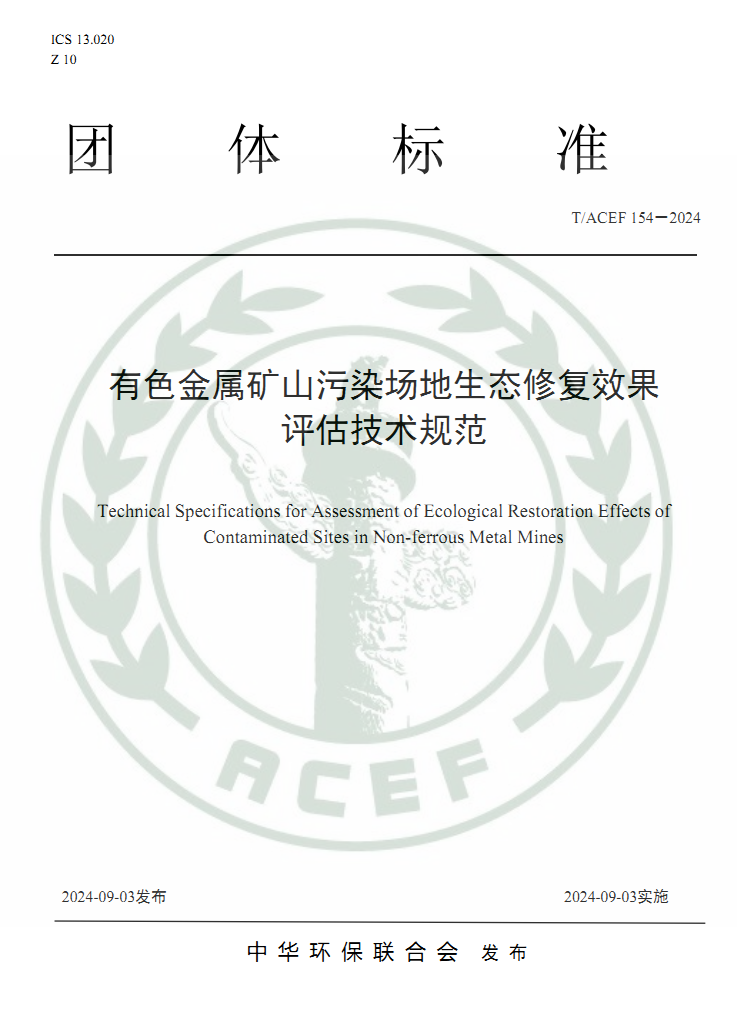 ICS 13.020
Z 10

团 体 标 准

T/ACEF 154—2024

有色金属矿山污染场地生态修复效果评估技术规范

Technical Specifications for Assessment of Ecological Restoration Effects of Contaminated Sites in Non-ferrous Metal Mines

ACEF

2024-09-03发布

2024-09-03实施

中华环保联合会 发布